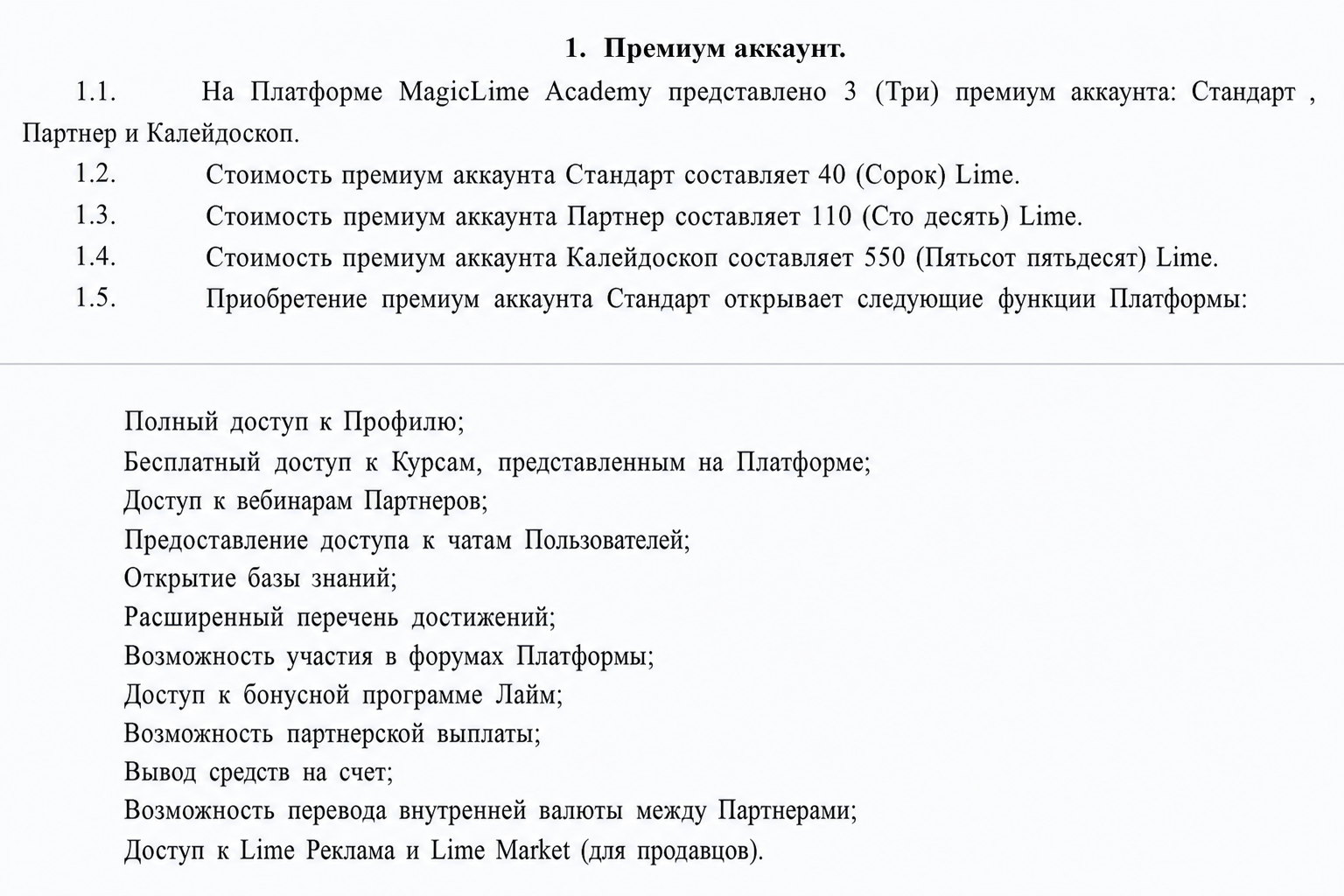 1. Премиум аккаунт.

1.1. На Платформе MagicLime Academy представлено 3 (Три) премиум аккаунта: Стандарт , Партнер и Калейдоскоп.

1.2. Стоимость премиум аккаунта Стандарт составляет 40 (Сорок) Lime.

1.3. Стоимость премиум аккаунта Партнер составляет 110 (Сто десять) Lime.

1.4. Стоимость премиум аккаунта Калейдоскоп составляет 550 (Пятьсот пятьдесят) Lime.

1.5. Приобретение премиум аккаунта Стандарт открывает следующие функции Платформы:

Полный доступ к Профилю;
Бесплатный доступ к Курсам, представленным на Платформе;
Доступ к вебинарам Партнеров;
Предоставление доступа к чатам Пользователей;
Открытие базы знаний;
Расширенный перечень достижений;
Возможность участия в форумах Платформы;
Доступ к бонусной программе Лайм;
Возможность партнерской выплаты;
Вывод средств на счет;
Возможность перевода внутренней валюты между Партнерами;
Доступ к Lime Реклама и Lime Market (для продавцов).